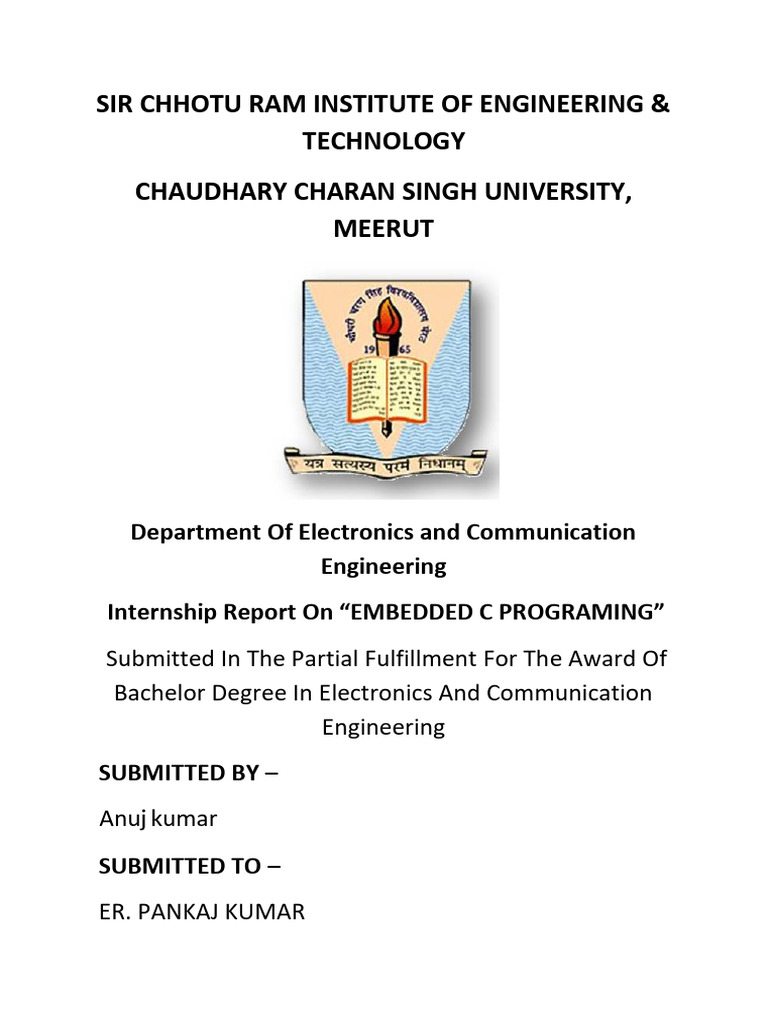 SIR CHHOTU RAM INSTITUTE OF ENGINEERING & TECHNOLOGY

CHAUDHARY CHARAN SINGH UNIVERSITY, MEERUT

चौधरी चरण सिंह विश्वविद्यालय मेरठ

19 65

यत्र सत्यस्य परमं निधानम्

Department Of Electronics and Communication Engineering

Internship Report On “EMBEDDED C PROGRAMING”

Submitted In The Partial Fulfillment For The Award Of Bachelor Degree In Electronics And Communication Engineering

SUBMITTED BY –

Anuj kumar

SUBMITTED TO –

ER. PANKAJ KUMAR